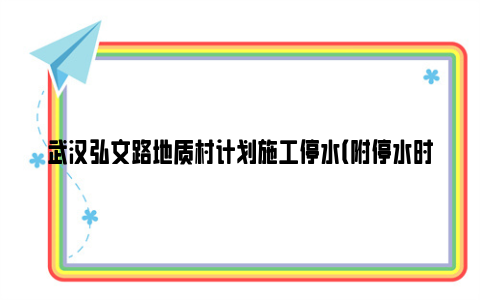 武汉弘文路地质村计划施工停水(附停水时